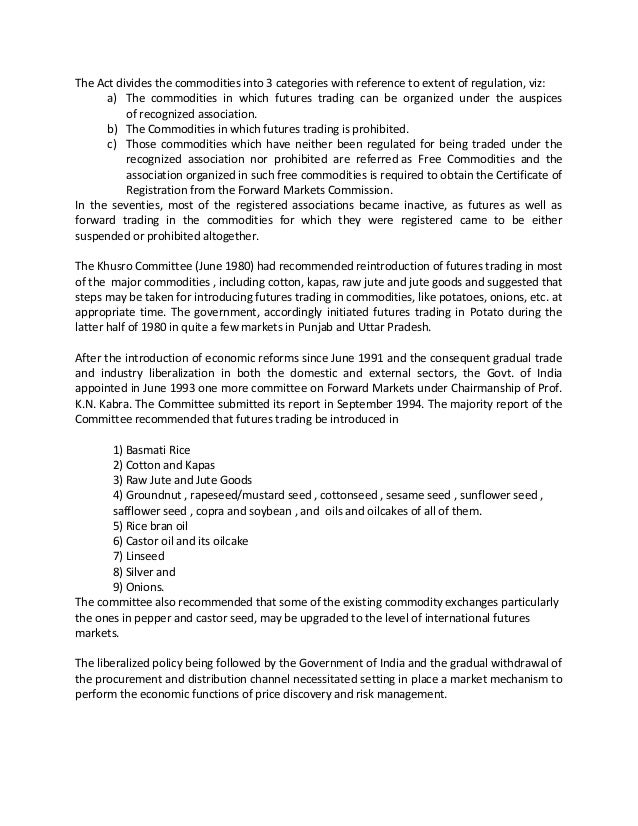 The Act divides the commodities into 3 categories with reference to extent of regulation, viz:

a) The commodities in which futures trading can be organized under the auspices of recognized association.
b) The Commodities in which futures trading is prohibited.
c) Those commodities which have neither been regulated for being traded under the recognized association nor prohibited are referred as Free Commodities and the association organized in such free commodities is required to obtain the Certificate of Registration from the Forward Markets Commission.

In the seventies, most of the registered associations became inactive, as futures as well as forward trading in the commodities for which they were registered came to be either suspended or prohibited altogether.

The Khusro Committee (June 1980) had recommended reintroduction of futures trading in most of the major commodities , including cotton, kapas, raw jute and jute goods and suggested that steps may be taken for introducing futures trading in commodities, like potatoes, onions, etc. at appropriate time. The government, accordingly initiated futures trading in Potato during the latter half of 1980 in quite a few markets in Punjab and Uttar Pradesh.

After the introduction of economic reforms since June 1991 and the consequent gradual trade and industry liberalization in both the domestic and external sectors, the Govt. of India appointed in June 1993 one more committee on Forward Markets under Chairmanship of Prof. K.N. Kabra. The Committee submitted its report in September 1994. The majority report of the Committee recommended that futures trading be introduced in

1) Basmati Rice
2) Cotton and Kapas
3) Raw Jute and Jute Goods
4) Groundnut , rapeseed/mustard seed , cottonseed , sesame seed , sunflower seed , safflower seed , copra and soybean , and oils and oilcakes of all of them.
5) Rice bran oil
6) Castor oil and its oilcake
7) Linseed
8) Silver and
9) Onions.

The committee also recommended that some of the existing commodity exchanges particularly the ones in pepper and castor seed, may be upgraded to the level of international futures markets.

The liberalized policy being followed by the Government of India and the gradual withdrawal of the procurement and distribution channel necessitated setting in place a market mechanism to perform the economic functions of price discovery and risk management.